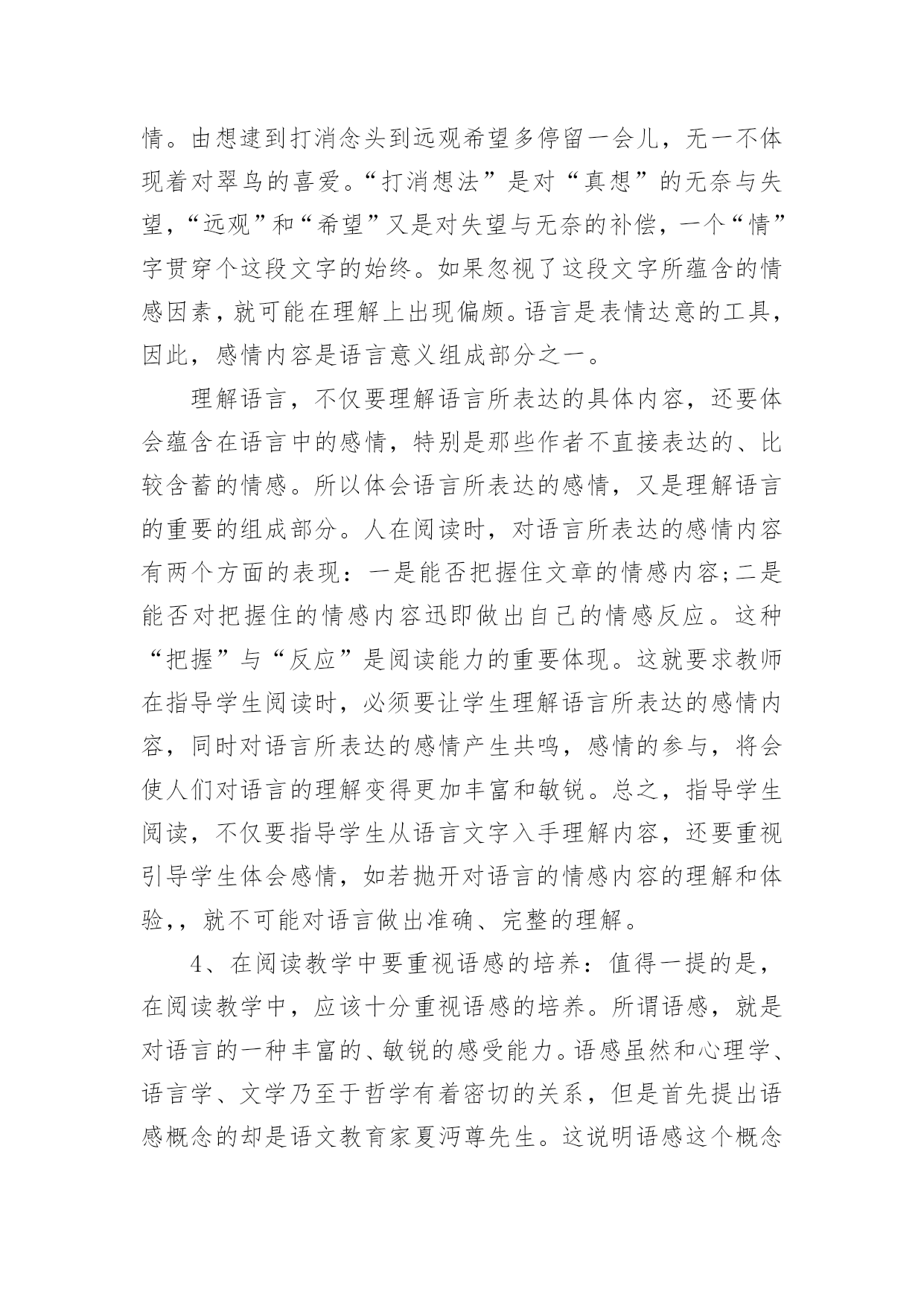 情。由想逮到打消念头到远观希望多停留一会儿，无一不体现着对翠鸟的喜爱。“打消想法”是对“真想”的无奈与失望，“远观”和“希望”又是对失望与无奈的补偿，一个“情”字贯穿个这段文字的始终。如果忽视了这段文字所蕴含的情感因素，就可能在理解上出现偏颇。语言是表情达意的工具，因此，感情内容是语言意义组成部分之一。

理解语言，不仅要理解语言所表达的具体内容，还要体会蕴含在语言中的感情，特别是那些作者不直接表达的、比较含蓄的情感。所以体会语言所表达的感情，又是理解语言的重要的组成部分。人在阅读时，对语言所表达的感情内容有两个方面的表现：一是能否把握住文章的情感内容;二是能否对把握住的情感内容迅即做出自己的情感反应。这种“把握”与“反应”是阅读能力的重要体现。这就要求教师在指导学生阅读时，必须要让学生理解语言所表达的感情内容，同时对语言所表达的感情产生共鸣，感情的参与，将会使人们对语言的理解变得更加丰富和敏锐。总之，指导学生阅读，不仅要指导学生从语言文字入手理解内容，还要重视引导学生体会感情，如若抛开对语言的情感内容的理解和体验,，就不可能对语言做出准确、完整的理解。

4、在阅读教学中要重视语感的培养：值得一提的是，在阅读教学中，应该十分重视语感的培养。所谓语感，就是对语言的一种丰富的、敏锐的感受能力。语感虽然和心理学、语言学、文学乃至于哲学有着密切的关系，但是首先提出语感概念的却是语文教育家夏沔尊先生。这说明语感这个概念